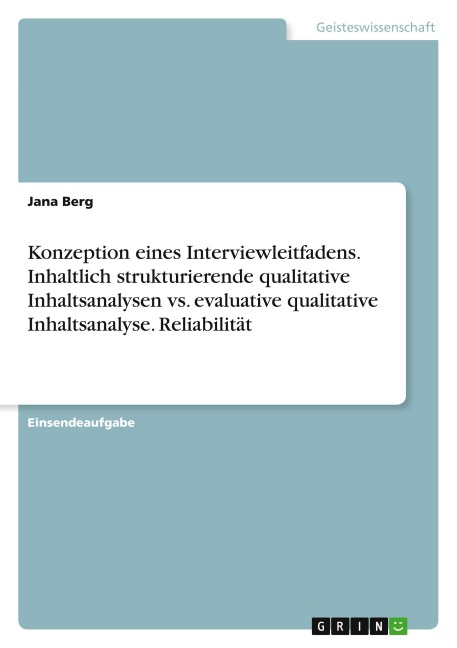 Geisteswissenschaft

Jana Berg

Konzeption eines Interviewleitfadens. Inhaltlich strukturierende qualitative Inhaltsanalysen vs. evaluative qualitative Inhaltsanalyse. Reliabilität

Einsendeaufgabe

GRIN